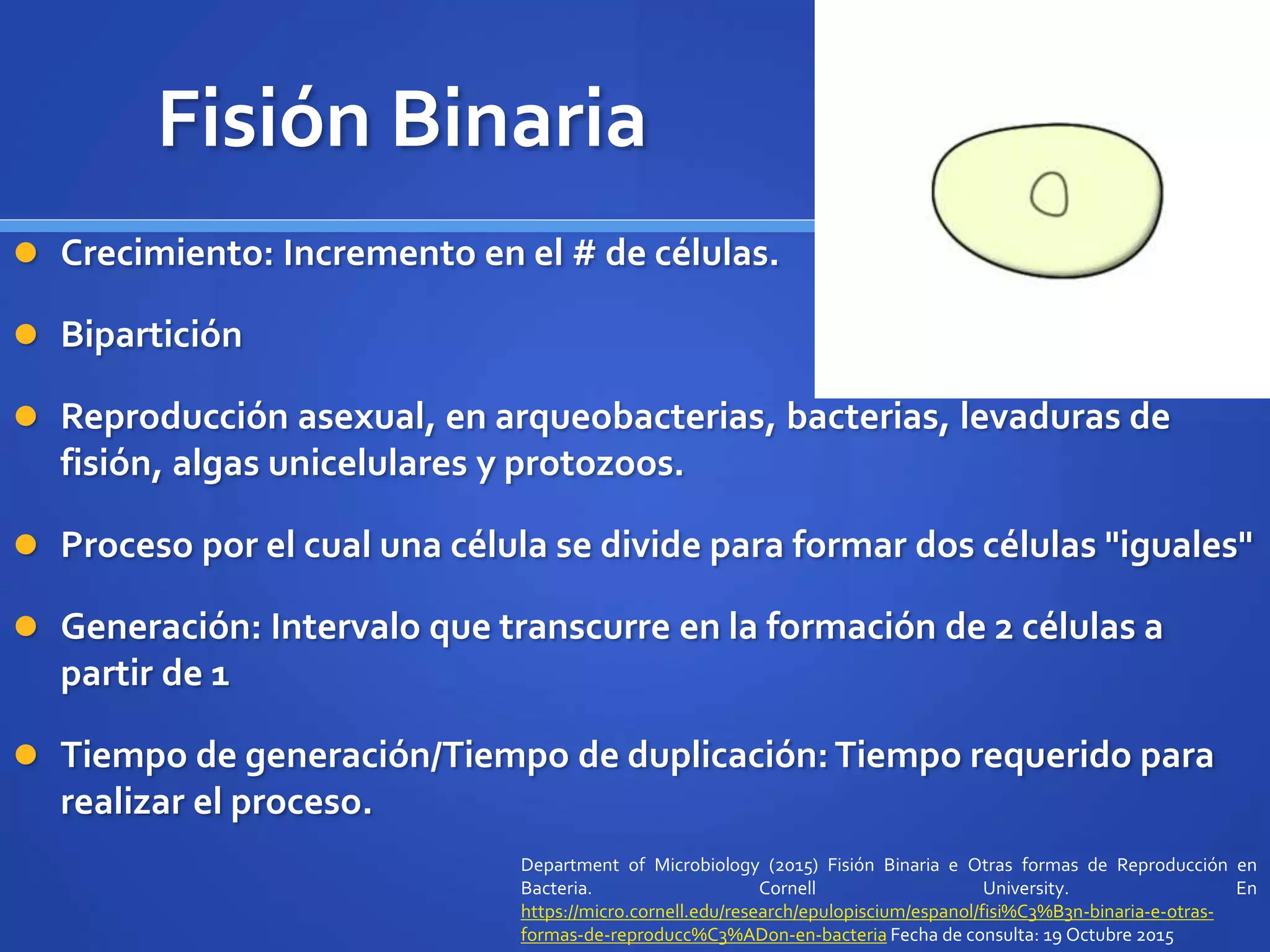 Fisión Binaria

Crecimiento: Incremento en el # de células.

Bipartición

Reproducción asexual, en arqueobacterias, bacterias, levaduras de fisión, algas unicelulares y protozoos.

Proceso por el cual una célula se divide para formar dos células "iguales"

Generación: Intervalo que transcurre en la formación de 2 células a partir de 1

Tiempo de generación/Tiempo de duplicación: Tiempo requerido para realizar el proceso.

Department of Microbiology (2015) Fisión Binaria e Otras formas de Reproducción en Bacteria. Cornell University. En https://micro.cornell.edu/research/epulopiscium/espanol/fisi%C3%B3n-binaria-e-otras-formas-de-reproducc%C3%ADon-en-bacteria Fecha de consulta: 19 Octubre 2015